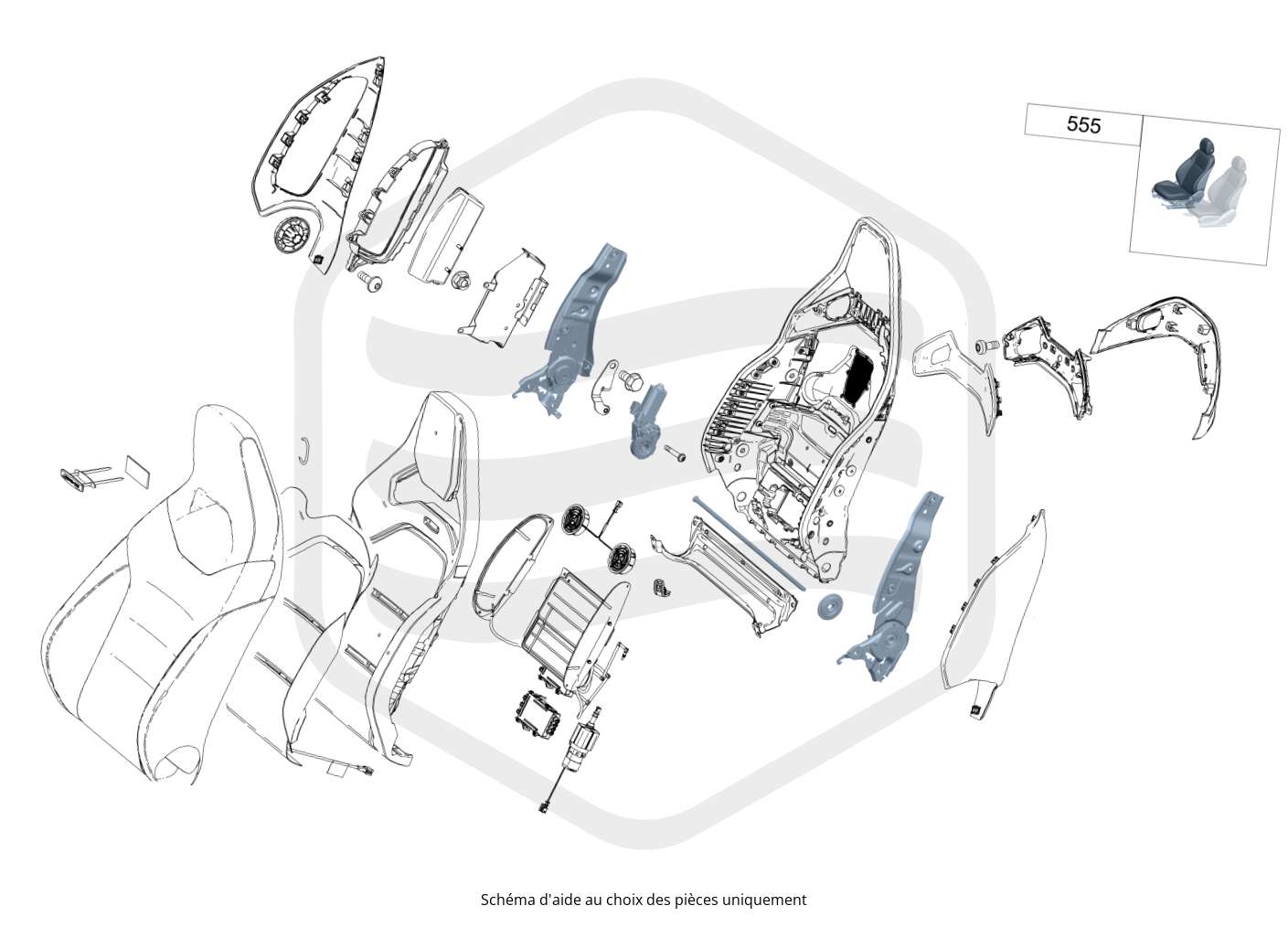 555

Schéma d'aide au choix des pièces uniquement